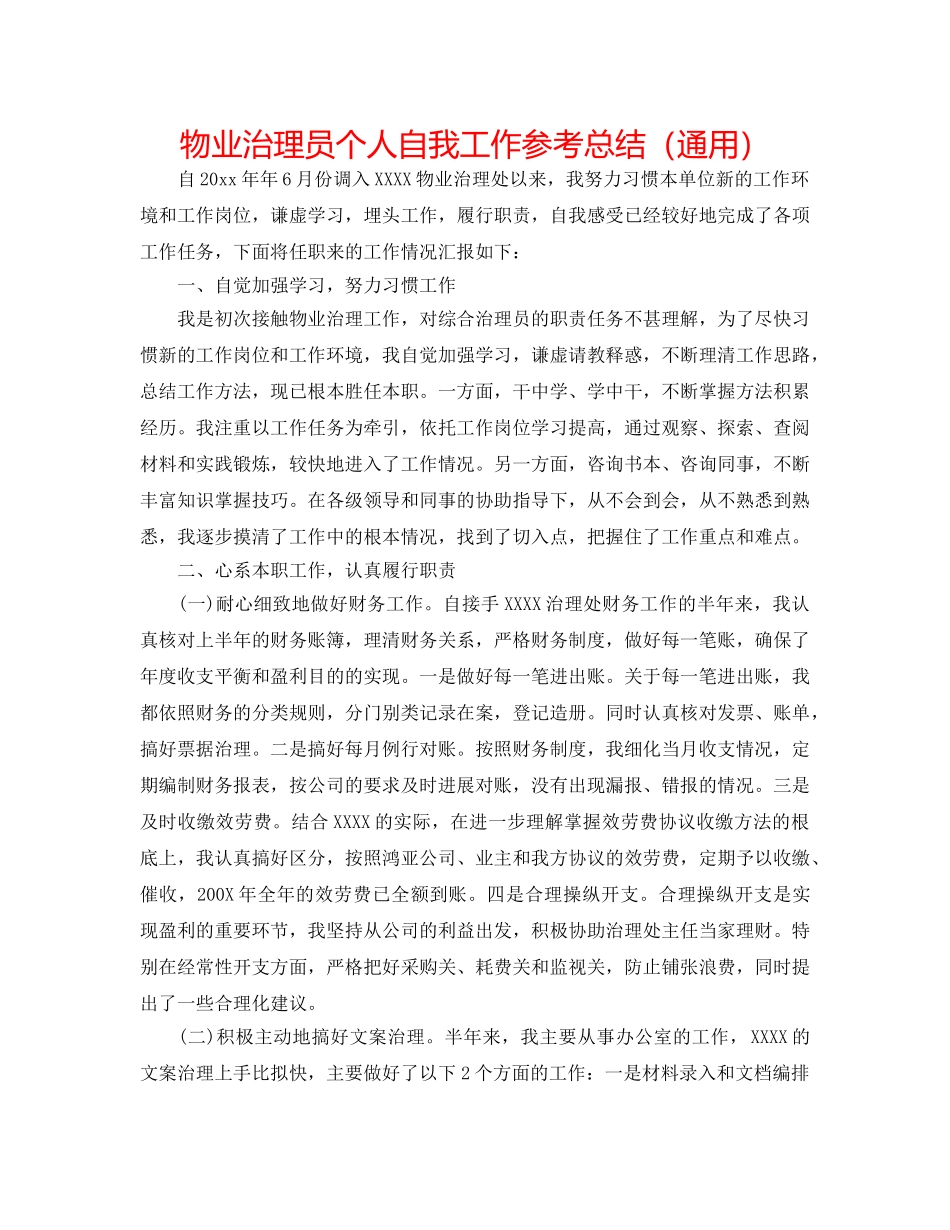 物业治理员个人自我工作参考总结（通用）

自20xx年年6月份调入XXXX物业治理处以来，我努力习惯本单位新的工作环境和工作岗位，谦虚学习，埋头工作，履行职责，自我感受已经较好地完成了各项工作任务，下面将任职来的工作情况汇报如下：

一、自觉加强学习，努力习惯工作

我是初次接触物业治理工作，对综合治理员的职责任务不甚理解，为了尽快习惯新的工作岗位和工作环境，我自觉加强学习，谦虚请教释惑，不断理清工作思路，总结工作方法，现已根本胜任本职。一方面，干中学、学中干，不断掌握方法积累经历。我注重以工作任务为牵引，依托工作岗位学习提高，通过观察、探索、查阅材料和实践锻炼，较快地进入了工作情况。另一方面，咨询书本、咨询同事，不断丰富知识掌握技巧。在各级领导和同事的协助指导下，从不会到会，从不熟悉到熟悉，我逐步摸清了工作中的根本情况，找到了切入点，把握住了工作重点和难点。

二、心系本职工作，认真履行职责

(一)耐心细致地做好财务工作。自接手XXXX治理处财务工作的半年来，我认真核对上半年的财务账簿，理清财务关系，严格财务制度，做好每一笔账，确保了年度收支平衡和盈利目的的实现。一是做好每一笔进出账。关于每一笔进出账，我都依照财务的分类规则，分门别类记录在案，登记造册。同时认真核对发票、账单，搞好票据治理。二是搞好每月例行对账。按照财务制度，我细化当月收支情况，定期编制财务报表，按公司的要求及时进展对账，没有出现漏报、错报的情况。三是及时收缴效劳费。结合XXXX的实际，在进一步理解掌握效劳费协议收缴方法的根底上，我认真搞好区分，按照鸿亚公司、业主和我方协议的效劳费，定期予以收缴、催收，200X年全年的效劳费已全额到账。四是合理操纵开支。合理操纵开支是实现盈利的重要环节，我坚持从公司的利益出发，积极协助治理处主任当家理财。特别在经常性开支方面，严格把好采购关、耗费关和监视关，防止铺张浪费，同时提出了一些合理化建议。

(二)积极主动地搞好文案治理。半年来，我主要从事办公室的工作，XXXX的文案治理上手比拟快，主要做好了以下2个方面的工作：一是材料录入和文档编排